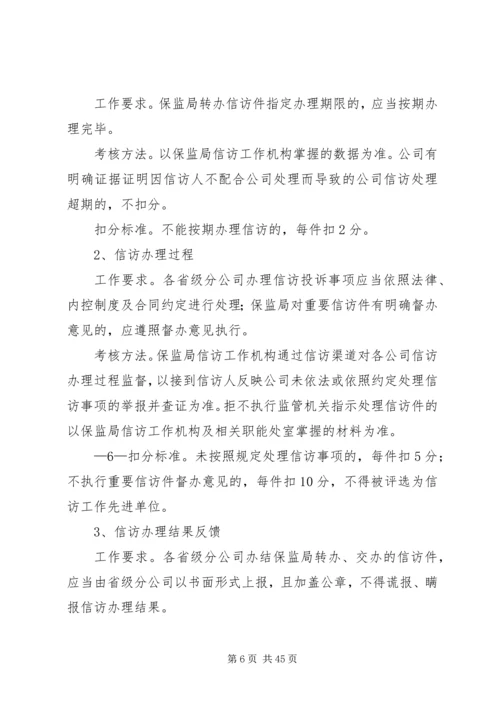 工作要求。保监局转办信访件指定办理期限的，应当按期办理完毕。

考核方法。以保监局信访工作机构掌握的数据为准。公司有明确证据证明因信访人不配合公司处理而导致的公司信访处理超期的，不扣分。

扣分标准。不能按期办理信访的，每件扣2分。

2、信访办理过程

工作要求。各省级分公司办理信访投诉事项应当依照法律、内控制度及合同约定进行处理；保监局对重要信访件有明确督办意见的，应遵照督办意见执行。

考核方法。保监局信访工作机构通过信访渠道对各公司信访办理过程监督，以接到信访人反映公司未依法或依照约定处理信访事项的举报并查证为准。拒不执行监管机关指示处理信访件的以保监局信访工作机构及相关职能处室掌握的材料为准。

—6—扣分标准。未按照规定处理信访事项的，每件扣5分；不执行重要信访件督办意见的，每件扣10分，不得被评选为信访工作先进单位。

3、信访办理结果反馈

工作要求。各省级分公司办结保监局转办、交办的信访件，应当由省级分公司以书面形式上报，且加盖公章，不得谎报、瞒报信访办理结果。

第6页 共45页